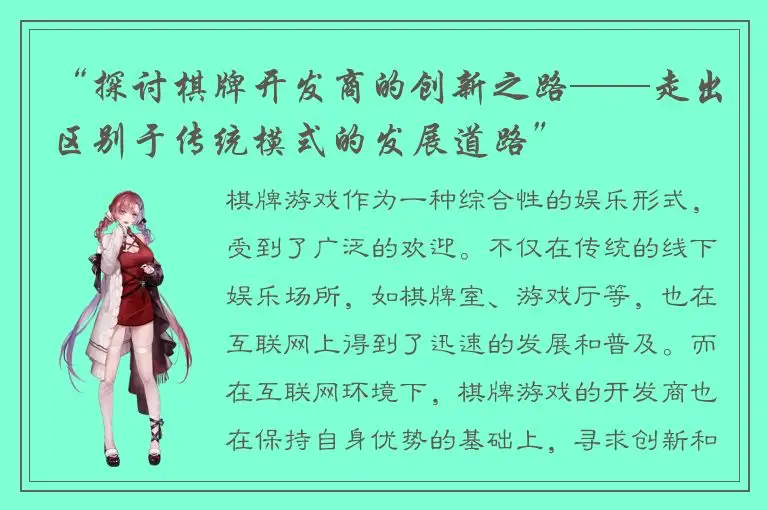 “探讨棋牌开发商的创新之路——走出区别于传统模式的发展道路”

棋牌游戏作为一种综合性的娱乐形式，受到了广泛的欢迎。不仅在传统的线下娱乐场所，如棋牌室、游戏厅等，也在互联网上得到了迅速的发展和普及。而在互联网环境下，棋牌游戏的开发商也在保持自身优势的基础上，寻求创新和